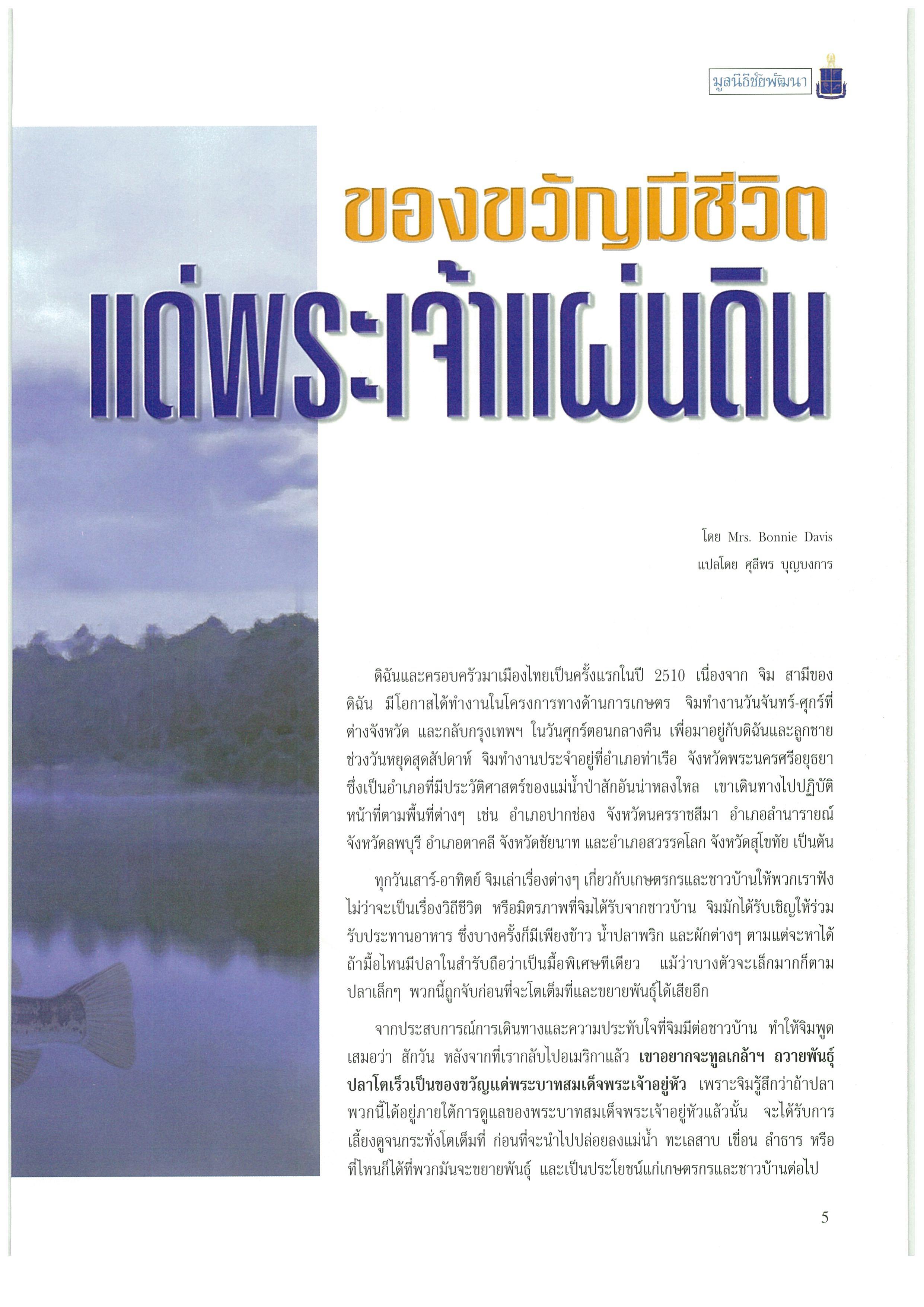 มูลนิธิชัยพัฒนา

ของขวัญมีชีวิต
แด่พระเจ้าแผ่นดิน

โดย Mrs. Bonnie Davis
แปลโดย ศุลีพร บุญบงการ

ดิฉันและครอบครัวมาเมืองไทยเป็นครั้งแรกในปี 2510 เนื่องจาก จิม สามีของดิฉัน มีโอกาสได้ทำงานในโครงการทางด้านการเกษตร จิมทำงานวันจันทร์-ศุกร์ที่ต่างจังหวัด และกลับกรุงเทพฯ ในวันศุกร์ตอนกลางคืน เพื่อมาอยู่กับดิฉันและลูกชายช่วงวันหยุดสุดสัปดาห์ จิมทำงานประจำอยู่ที่อำเภอท่าเรือ จังหวัดพระนครศรีอยุธยา ซึ่งเป็นอำเภอที่มีประวัติศาสตร์ของแม่น้ำป่าสักอันน่าหลงใหล เขาเดินทางไปปฏิบัติหน้าที่ตามพื้นที่ต่างๆ เช่น อำเภอปากช่อง จังหวัดนครราชสีมา อำเภอลำนารายณ์ จังหวัดลพบุรี อำเภอตาคลี จังหวัดชัยนาท และอำเภอสวรรคโลก จังหวัดสุโขทัย เป็นต้น

ทุกวันเสาร์-อาทิตย์ จิมเล่าเรื่องต่างๆ เกี่ยวกับเกษตรกรและชาวบ้านให้พวกเราฟัง ไม่ว่าจะเป็นเรื่องวิถีชีวิต หรือมิตรภาพที่จิมได้รับจากชาวบ้าน จิมมักได้รับเชิญให้ร่วมรับประทานอาหาร ซึ่งบางครั้งก็มีเพียงข้าว น้ำปลาพริก และผักต่างๆ ตามแต่จะหาได้ ถ้ามื้อไหนมีปลาในสำรับถือว่าเป็นมื้อพิเศษทีเดียว แม้ว่าบางตัวจะเล็กมากก็ตาม ปลาเล็กๆ พวกนี้ถูกจับก่อนที่จะโตเต็มที่และขยายพันธุ์ได้เสียอีก

จากประสบการณ์การเดินทางและความประทับใจที่จิมมีต่อชาวบ้าน ทำให้จิมพูดเสมอว่า สักวัน หลังจากที่เรากลับไปอเมริกาแล้ว เขาอยากจะทูลเกล้าฯ ถวายพันธุ์ปลาโตเร็วเป็นของขวัญแด่พระบาทสมเด็จพระเจ้าอยู่หัว เพราะจิมรู้สึกว่าถ้าปลาพวกนี้ได้อยู่ภายใต้การดูแลของพระบาทสมเด็จพระเจ้าอยู่หัวแล้วนั้น จะได้รับการเลี้ยงดูจนกระทั่งโตเต็มที่ ก่อนที่จะนำไปปล่อยลงแม่น้ำ ทะเลสาบ เขื่อน ลำธาร หรือที่ไหนก็ได้ที่พวกมันจะขยายพันธุ์ และเป็นประโยชน์แก่เกษตรกรและชาวบ้านต่อไป

5